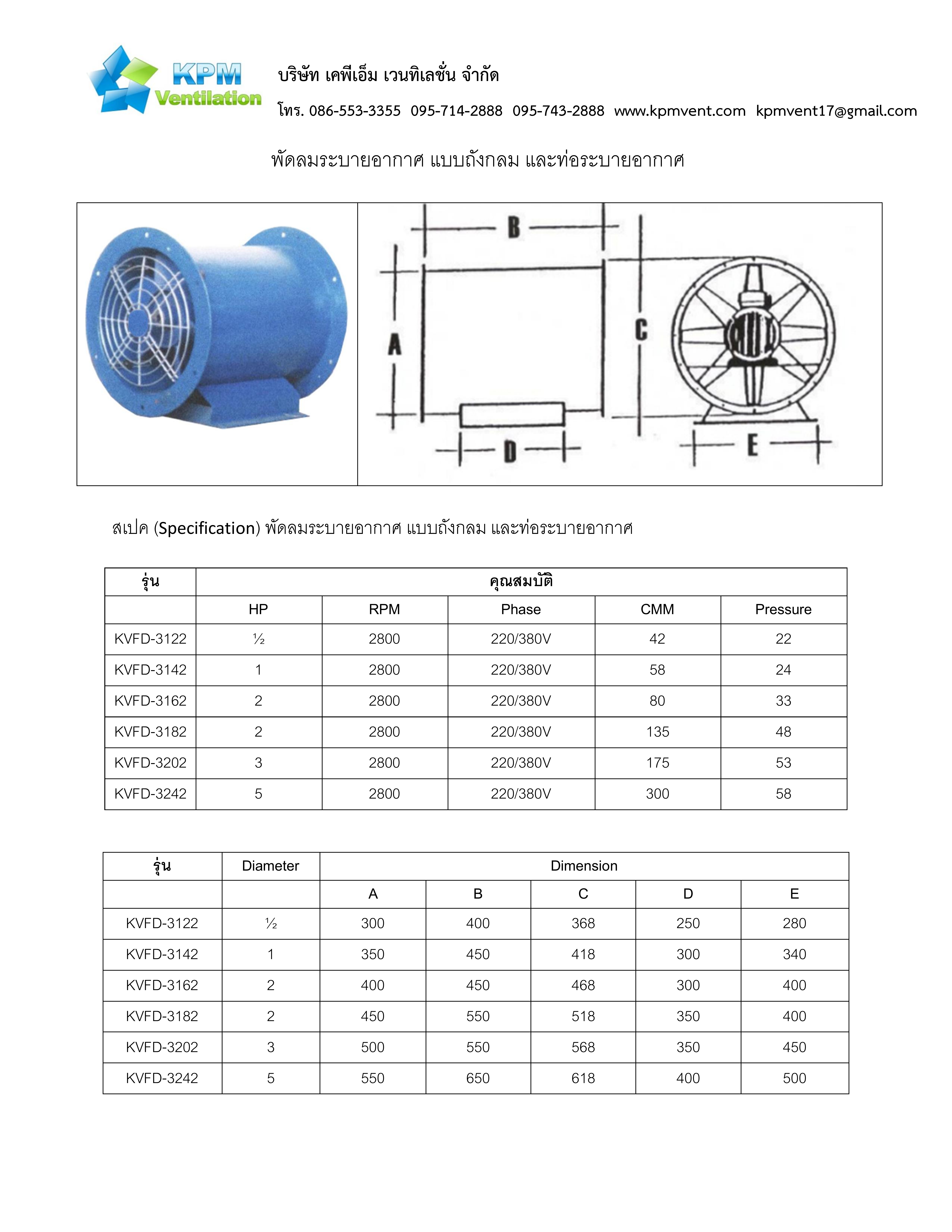 KPM Ventilation

บริษัท เคพีเอ็ม เวนทิเลชั่น จำกัด

โทร. 086-553-3355 095-714-2888 095-743-2888 www.kpmvent.com kpmvent17@gmail.com

พัดลมระบายอากาศ แบบถังกลม และท่อระบายอากาศ

B A C D E

สเปค (Specification) พัดลมระบายอากาศ แบบถังกลม และท่อระบายอากาศ

| รุ่น | คุณสมบัติ | | | | |
|---|---|---|---|---|---|
| | HP | RPM | Phase | CMM | Pressure |
| KVFD-3122 | ½ | 2800 | 220/380V | 42 | 22 |
| KVFD-3142 | 1 | 2800 | 220/380V | 58 | 24 |
| KVFD-3162 | 2 | 2800 | 220/380V | 80 | 33 |
| KVFD-3182 | 2 | 2800 | 220/380V | 135 | 48 |
| KVFD-3202 | 3 | 2800 | 220/380V | 175 | 53 |
| KVFD-3242 | 5 | 2800 | 220/380V | 300 | 58 |

| รุ่น | Diameter | Dimension | | | | |
|---|---|---|---|---|---|---|
| | | A | B | C | D | E |
| KVFD-3122 | ½ | 300 | 400 | 368 | 250 | 280 |
| KVFD-3142 | 1 | 350 | 450 | 418 | 300 | 340 |
| KVFD-3162 | 2 | 400 | 450 | 468 | 300 | 400 |
| KVFD-3182 | 2 | 450 | 550 | 518 | 350 | 400 |
| KVFD-3202 | 3 | 500 | 550 | 568 | 350 | 450 |
| KVFD-3242 | 5 | 550 | 650 | 618 | 400 | 500 |